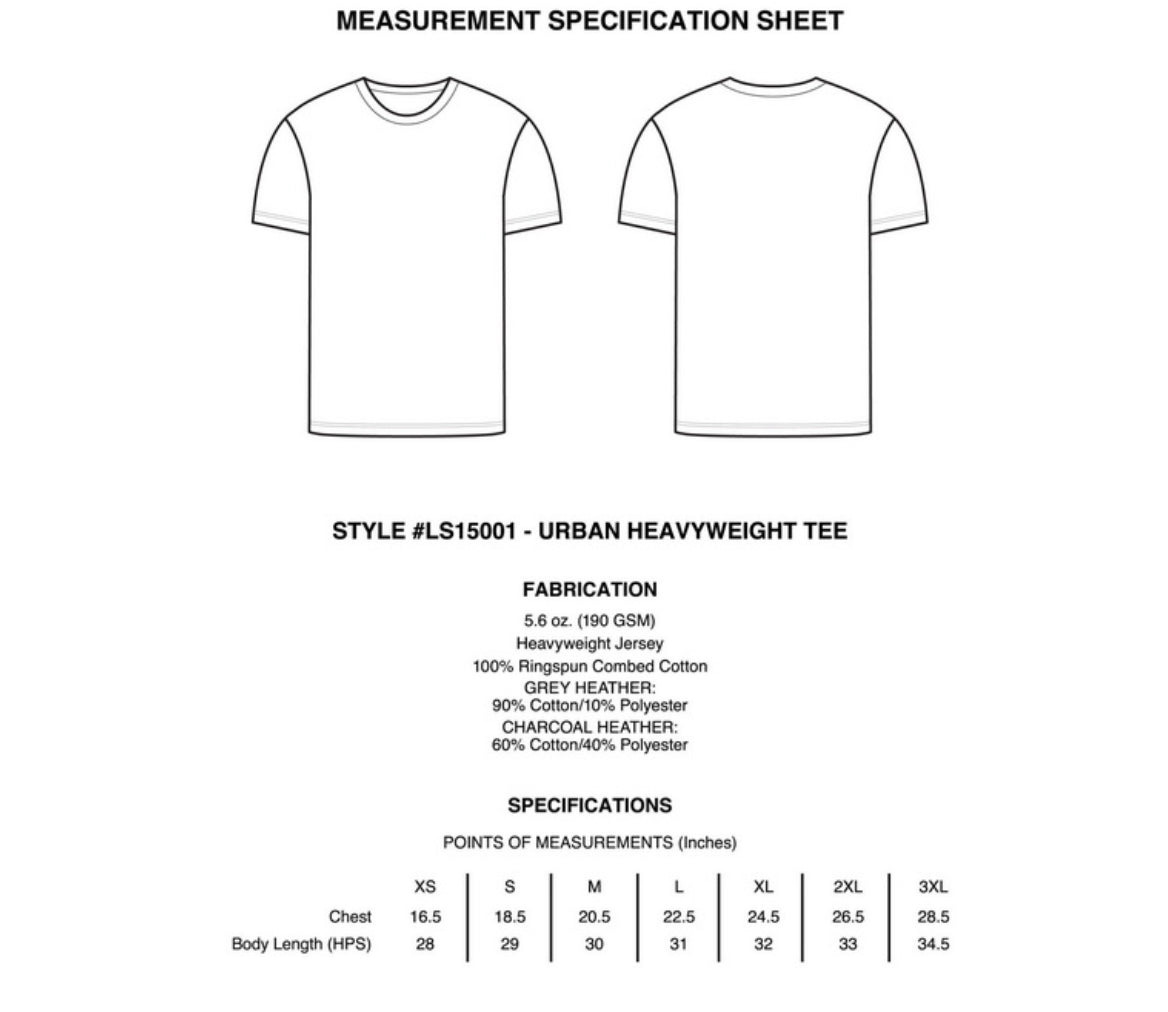 MEASUREMENT SPECIFICATION SHEET

STYLE #LS15001 - URBAN HEAVYWEIGHT TEE

FABRICATION

5.6 oz. (190 GSM)
Heavyweight Jersey
100% Ringspun Combed Cotton
GREY HEATHER:
90% Cotton/10% Polyester
CHARCOAL HEATHER:
60% Cotton/40% Polyester

SPECIFICATIONS

POINTS OF MEASUREMENTS (Inches)

| | XS | S | M | L | XL | 2XL | 3XL |
|---|---|---|---|---|---|---|---|
| Chest | 16.5 | 18.5 | 20.5 | 22.5 | 24.5 | 26.5 | 28.5 |
| Body Length (HPS) | 28 | 29 | 30 | 31 | 32 | 33 | 34.5 |